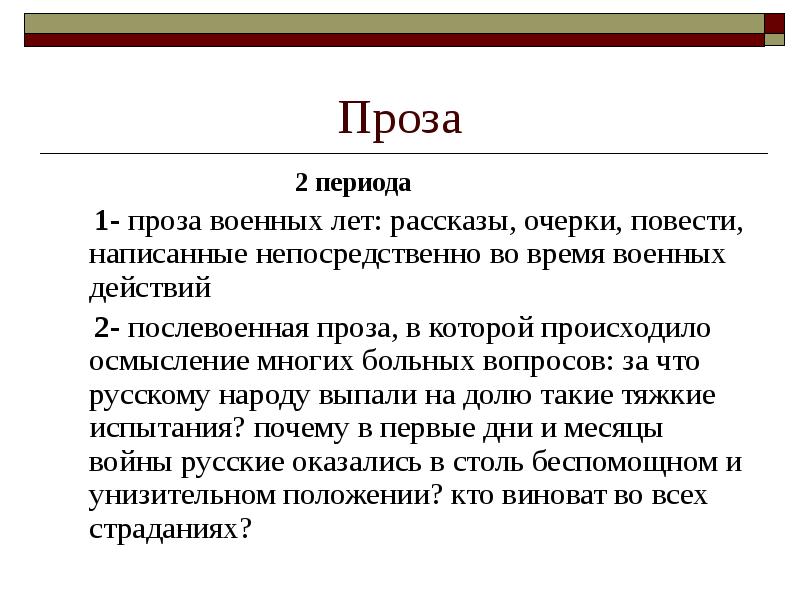 Проза

2 периода

1- проза военных лет: рассказы, очерки, повести, написанные непосредственно во время военных действий

2- послевоенная проза, в которой происходило осмысление многих больных вопросов: за что русскому народу выпали на долю такие тяжкие испытания? почему в первые дни и месяцы войны русские оказались в столь беспомощном и унизительном положении? кто виноват во всех страданиях?